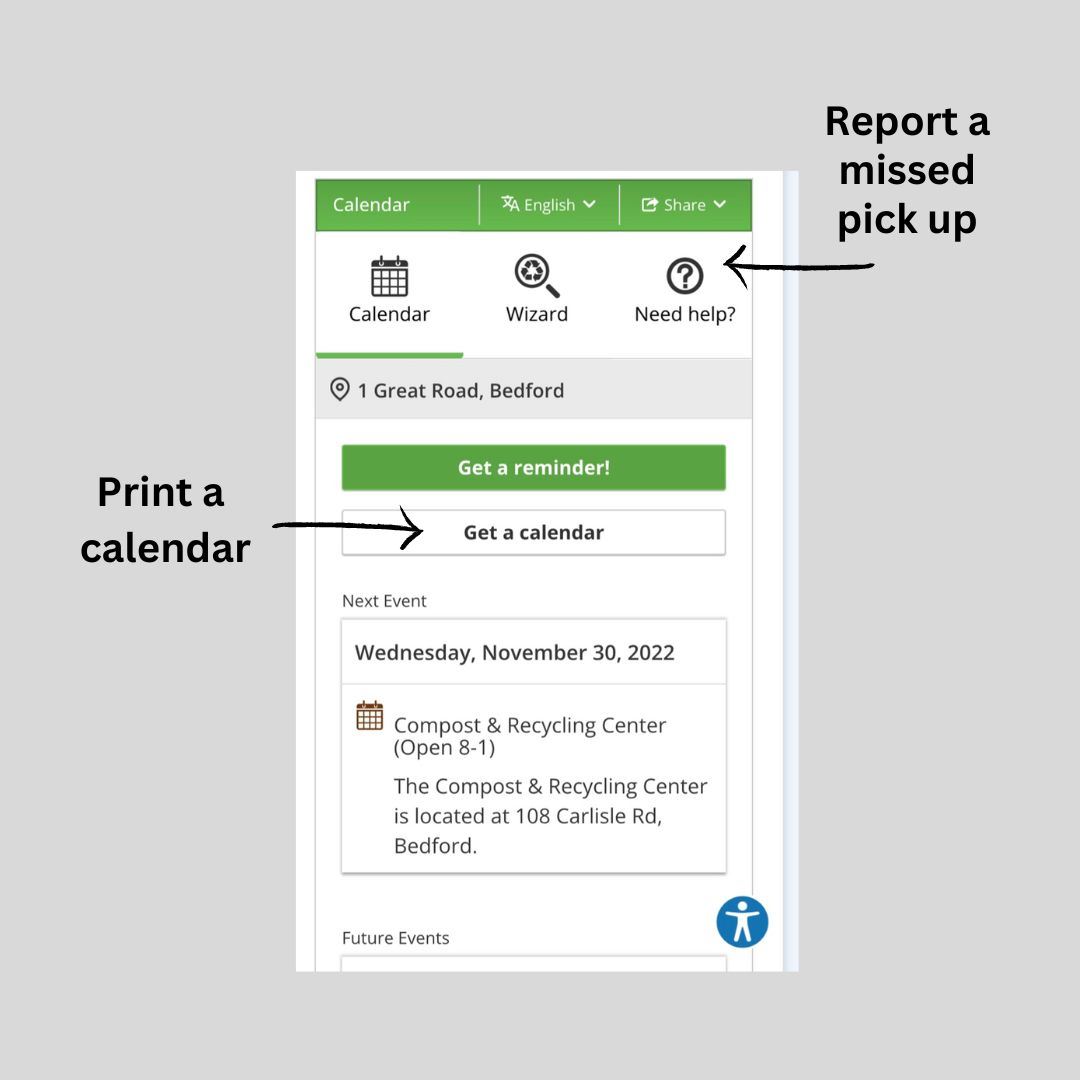 Report a missed pick up

Calendar
English
Share

Calendar
Wizard
Need help?

1 Great Road, Bedford

Get a reminder!

Print a calendar

Get a calendar

Next Event

Wednesday, November 30, 2022

Compost & Recycling Center (Open 8-1)

The Compost & Recycling Center is located at 108 Carlisle Rd, Bedford.

Future Events